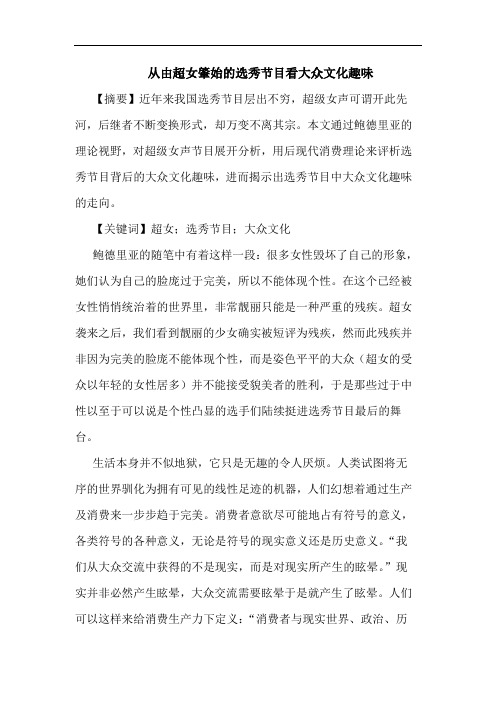 从由超女肇始的选秀节目看大众文化趣味

【摘要】近年来我国选秀节目层出不穷，超级女声可谓开此先河，后继者不断变换形式，却万变不离其宗。本文通过鲍德里亚的理论视野，对超级女声节目展开分析，用后现代消费理论来评析选秀节目背后的大众文化趣味，进而揭示出选秀节目中大众文化趣味的走向。

【关键词】超女；选秀节目；大众文化

鲍德里亚的随笔中有着这样一段：很多女性毁坏了自己的形象，她们认为自己的脸庞过于完美，所以不能体现个性。在这个已经被女性悄悄统治着的世界里，非常靓丽只能是一种严重的残疾。超女袭来之后，我们看到靓丽的少女确实被短评为残疾，然而此残疾并非因为完美的脸庞不能体现个性，而是姿色平平的大众（超女的受众以年轻的女性居多）并不能接受貌美者的胜利，于是那些过于中性以至于可以说是个性凸显的选手们陆续挺进选秀节目最后的舞台。

生活本身并不似地狱，它只是无趣的令人厌烦。人类试图将无序的世界驯化为拥有可见的线性足迹的机器，人们幻想着通过生产及消费来一步步趋于完美。消费者意欲尽可能地占有符号的意义，各类符号的各种意义，无论是符号的现实意义还是历史意义。“我们从大众交流中获得的不是现实，而是对现实所产生的眩晕。”现实并非必然产生眩晕，大众交流需要眩晕于是就产生了眩晕。人们可以这样来给消费生产力下定义：“消费者与现实世界、政治、历